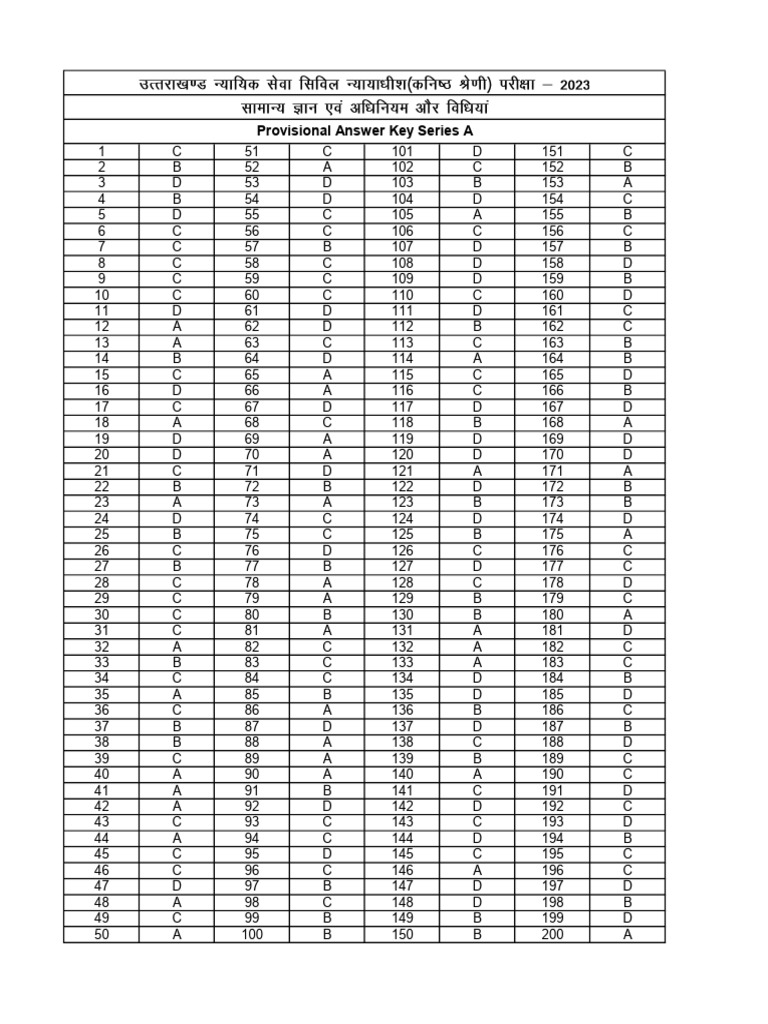 उत्तराखण्ड न्यायिक सेवा सिविल न्यायाधीश(कनिष्ठ श्रेणी) परीक्षा – 2023

सामान्य ज्ञान एवं अधिनियम और विधियां

Provisional Answer Key Series A

| | | | | | | | |
|---|---|---|---|---|---|---|---|
| 1 | C | 51 | C | 101 | D | 151 | C |
| 2 | B | 52 | A | 102 | C | 152 | B |
| 3 | D | 53 | D | 103 | B | 153 | A |
| 4 | B | 54 | D | 104 | D | 154 | C |
| 5 | D | 55 | C | 105 | A | 155 | B |
| 6 | C | 56 | C | 106 | C | 156 | C |
| 7 | C | 57 | B | 107 | D | 157 | B |
| 8 | C | 58 | C | 108 | D | 158 | D |
| 9 | C | 59 | C | 109 | D | 159 | B |
| 10 | C | 60 | C | 110 | C | 160 | D |
| 11 | D | 61 | D | 111 | D | 161 | C |
| 12 | A | 62 | D | 112 | B | 162 | C |
| 13 | A | 63 | C | 113 | C | 163 | B |
| 14 | B | 64 | D | 114 | A | 164 | B |
| 15 | C | 65 | A | 115 | C | 165 | D |
| 16 | D | 66 | A | 116 | C | 166 | B |
| 17 | C | 67 | D | 117 | D | 167 | D |
| 18 | A | 68 | C | 118 | B | 168 | A |
| 19 | D | 69 | A | 119 | D | 169 | D |
| 20 | D | 70 | A | 120 | D | 170 | D |
| 21 | C | 71 | D | 121 | A | 171 | A |
| 22 | B | 72 | B | 122 | D | 172 | B |
| 23 | A | 73 | A | 123 | B | 173 | B |
| 24 | D | 74 | C | 124 | D | 174 | D |
| 25 | B | 75 | C | 125 | B | 175 | A |
| 26 | C | 76 | D | 126 | C | 176 | C |
| 27 | B | 77 | B | 127 | D | 177 | C |
| 28 | C | 78 | A | 128 | C | 178 | D |
| 29 | C | 79 | A | 129 | B | 179 | C |
| 30 | C | 80 | B | 130 | B | 180 | A |
| 31 | C | 81 | A | 131 | A | 181 | D |
| 32 | A | 82 | C | 132 | A | 182 | C |
| 33 | B | 83 | C | 133 | A | 183 | C |
| 34 | C | 84 | C | 134 | D | 184 | B |
| 35 | A | 85 | B | 135 | D | 185 | D |
| 36 | C | 86 | A | 136 | B | 186 | C |
| 37 | B | 87 | D | 137 | D | 187 | B |
| 38 | B | 88 | A | 138 | C | 188 | D |
| 39 | C | 89 | A | 139 | B | 189 | C |
| 40 | A | 90 | A | 140 | A | 190 | C |
| 41 | A | 91 | B | 141 | C | 191 | D |
| 42 | A | 92 | D | 142 | D | 192 | C |
| 43 | C | 93 | C | 143 | C | 193 | D |
| 44 | A | 94 | C | 144 | D | 194 | B |
| 45 | C | 95 | D | 145 | C | 195 | C |
| 46 | C | 96 | C | 146 | A | 196 | C |
| 47 | D | 97 | B | 147 | D | 197 | D |
| 48 | A | 98 | C | 148 | D | 198 | B |
| 49 | C | 99 | B | 149 | B | 199 | D |
| 50 | A | 100 | B | 150 | B | 200 | A |